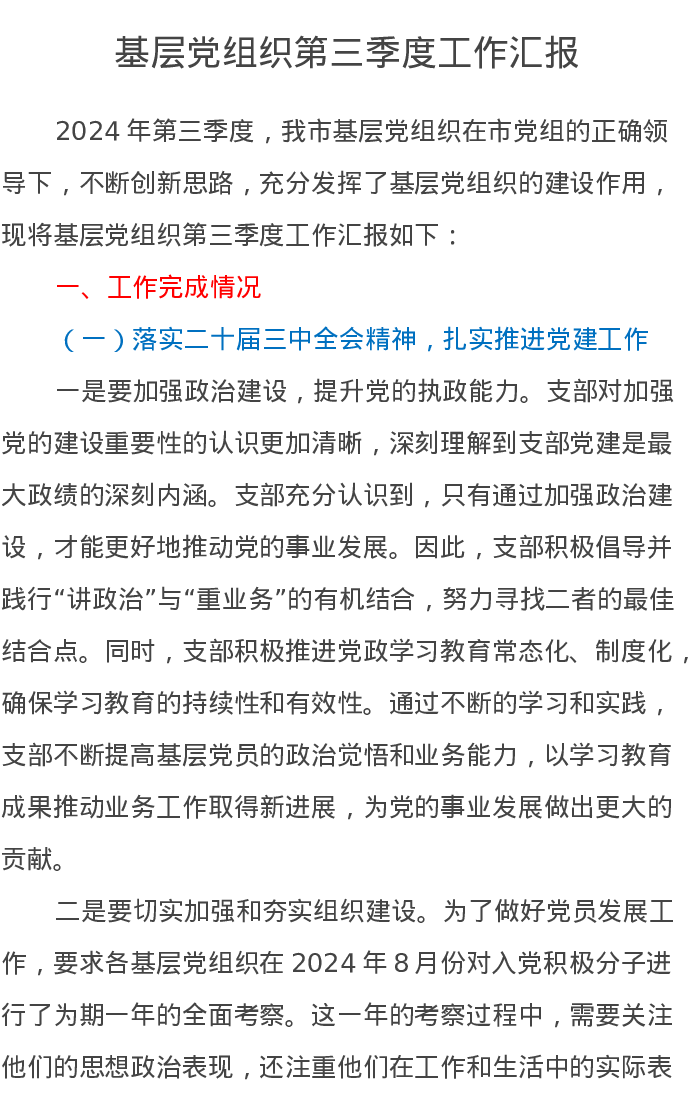 基层党组织第三季度工作汇报

2024 年第三季度，我市基层党组织在市党组的正确领导下，不断创新思路，充分发挥了基层党组织的建设作用，现将基层党组织第三季度工作汇报如下：

一、工作完成情况

（一）落实二十届三中全会精神，扎实推进党建工作

一是要加强政治建设，提升党的执政能力。支部对加强党的建设重要性的认识更加清晰，深刻理解到支部党建是最大政绩的深刻内涵。支部充分认识到，只有通过加强政治建设，才能更好地推动党的事业发展。因此，支部积极倡导并践行“讲政治”与“重业务”的有机结合，努力寻找二者的最佳结合点。同时，支部积极推进党政学习教育常态化、制度化，确保学习教育的持续性和有效性。通过不断的学习和实践，支部不断提高基层党员的政治觉悟和业务能力，以学习教育成果推动业务工作取得新进展，为党的事业发展做出更大的贡献。

二是要切实加强和夯实组织建设。为了做好党员发展工作，要求各基层党组织在 2024 年 8 月份对入党积极分子进行了为期一年的全面考察。这一年的考察过程中，需要关注他们的思想政治表现，还注重他们在工作和生活中的实际表